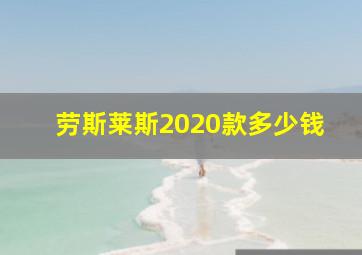 劳斯莱斯2020款多少钱